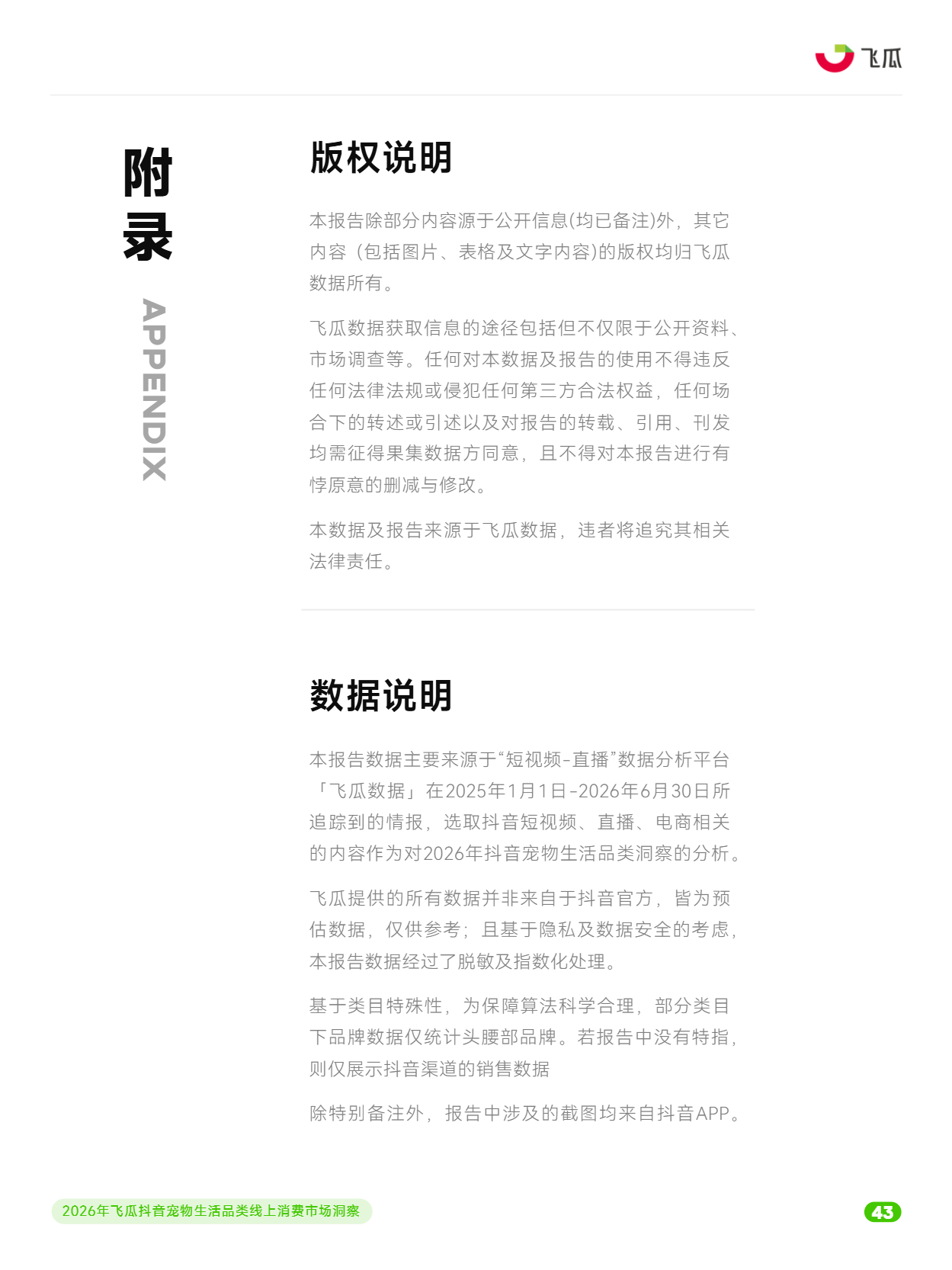 飞瓜

附录

APPENDIX

版权说明

本报告除部分内容源于公开信息(均已备注)外，其它内容（包括图片、表格及文字内容)的版权均归飞瓜数据所有。

飞瓜数据获取信息的途径包括但不仅限于公开资料、市场调查等。任何对本数据及报告的使用不得违反任何法律法规或侵犯任何第三方合法权益，任何场合下的转述或引述以及对报告的转载、引用、刊发均需征得果集数据方同意，且不得对本报告进行有悖原意的删减与修改。

本数据及报告来源于飞瓜数据，违者将追究其相关法律责任。

数据说明

本报告数据主要来源于“短视频-直播”数据分析平台「飞瓜数据」在2025年1月1日-2026年6月30日所追踪到的情报，选取抖音短视频、直播、电商相关的内容作为对2026年抖音宠物生活品类洞察的分析。

飞瓜提供的所有数据并非来自于抖音官方，皆为预估数据，仅供参考；且基于隐私及数据安全的考虑，本报告数据经过了脱敏及指数化处理。

基于类目特殊性，为保障算法科学合理，部分类目下品牌数据仅统计头腰部品牌。若报告中没有特指，则仅展示抖音渠道的销售数据

除特别备注外，报告中涉及的截图均来自抖音APP。

2026年飞瓜抖音宠物生活品类线上消费市场洞察

43